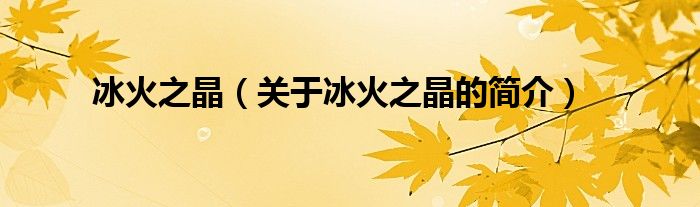 冰火之晶（关于冰火之晶的简介）